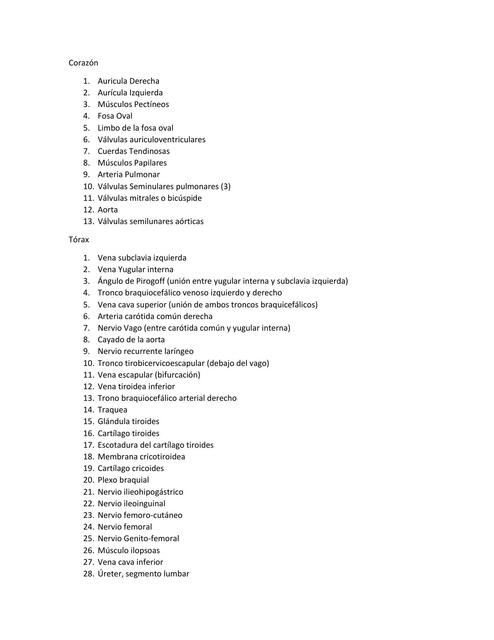 Corazón

1. Auricula Derecha
2. Aurícula Izquierda
3. Músculos Pectíneos
4. Fosa Oval
5. Limbo de la fosa oval
6. Válvulas auriculoventriculares
7. Cuerdas Tendinosas
8. Músculos Papilares
9. Arteria Pulmonar
10. Válvulas Seminulares pulmonares (3)
11. Válvulas mitrales o bicúspide
12. Aorta
13. Válvulas semilunares aórticas

Tórax

1. Vena subclavia izquierda
2. Vena Yugular interna
3. Ángulo de Pirogoff (unión entre yugular interna y subclavia izquierda)
4. Tronco braquiocefálico venoso izquierdo y derecho
5. Vena cava superior (unión de ambos troncos braquicefálicos)
6. Arteria carótida común derecha
7. Nervio Vago (entre carótida común y yugular interna)
8. Cayado de la aorta
9. Nervio recurrente laríngeo
10. Tronco tirobicervicoescapular (debajo del vago)
11. Vena escapular (bifurcación)
12. Vena tiroidea inferior
13. Trono braquiocefálico arterial derecho
14. Traquea
15. Glándula tiroides
16. Cartílago tiroides
17. Escotadura del cartílago tiroides
18. Membrana cricotiroidea
19. Cartílago cricoides
20. Plexo braquial
21. Nervio ilieohipogástrico
22. Nervio ileoinguinal
23. Nervio femoro-cutáneo
24. Nervio femoral
25. Nervio Genito-femoral
26. Músculo ilopsoas
27. Vena cava inferior
28. Úreter, segmento lumbar